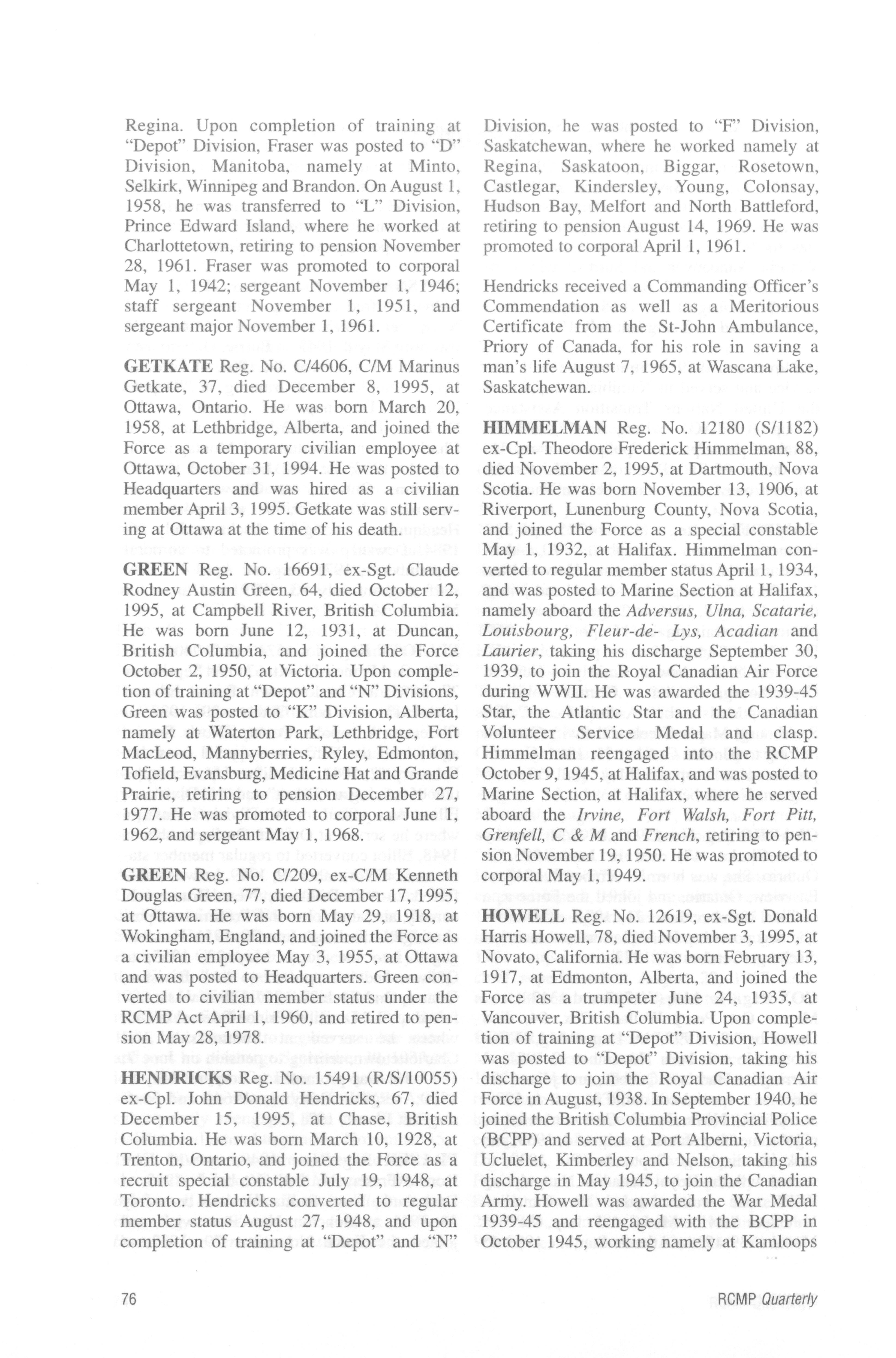 Regina. Upon completion of training at "Depot" Division, Fraser was posted to "D" Division, Manitoba, namely at Minto, Selkirk, Winnipeg and Brandon. On August 1, 1958, he was transferred to "L" Division, Prince Edward Island, where he worked at Charlottetown, retiring to pension November 28, 1961. Fraser was promoted to corporal May 1, 1942; sergeant November 1, 1946; staff sergeant November 1, 1951, and sergeant major November 1, 1961.

GETKATE Reg. No. C/4606, C/M Marinus Getkate, 37, died December 8, 1995, at Ottawa, Ontario. He was born March 20, 1958, at Lethbridge, Alberta, and joined the Force as a temporary civilian employee at Ottawa, October 31, 1994. He was posted to Headquarters and was hired as a civilian member April 3, 1995. Getkate was still serving at Ottawa at the time of his death.

GREEN Reg. No. 16691, ex-Sgt. Claude Rodney Austin Green, 64, died October 12, 1995, at Campbell River, British Columbia. He was born June 12, 1931, at Duncan, British Columbia, and joined the Force October 2, 1950, at Victoria. Upon completion of training at "Depot" and "N" Divisions, Green was posted to "K" Division, Alberta, namely at Waterton Park, Lethbridge, Fort MacLeod, Mannyberries, Ryley, Edmonton, Tofield, Evansburg, Medicine Hat and Grande Prairie, retiring to pension December 27, 1977. He was promoted to corporal June 1, 1962, and sergeant May 1, 1968.

GREEN Reg. No. C/209, ex-C/M Kenneth Douglas Green, 77, died December 17, 1995, at Ottawa. He was born May 29, 1918, at Wokingham, England, and joined the Force as a civilian employee May 3, 1955, at Ottawa and was posted to Headquarters. Green converted to civilian member status under the RCMP Act April 1, 1960, and retired to pension May 28, 1978.

HENDRICKS Reg. No. 15491 (R/S/10055) ex-Cpl. John Donald Hendricks, 67, died December 15, 1995, at Chase, British Columbia. He was born March 10, 1928, at Trenton, Ontario, and joined the Force as a recruit special constable July 19, 1948, at Toronto. Hendricks converted to regular member status August 27, 1948, and upon completion of training at "Depot" and "N" Division, he was posted to "F" Division, Saskatchewan, where he worked namely at Regina, Saskatoon, Biggar, Rosetown, Castlegar, Kindersley, Young, Colonsay, Hudson Bay, Melfort and North Battleford, retiring to pension August 14, 1969. He was promoted to corporal April 1, 1961.

Hendricks received a Commanding Officer's Commendation as well as a Meritorious Certificate from the St-John Ambulance, Priory of Canada, for his role in saving a man's life August 7, 1965, at Wascana Lake, Saskatchewan.

HIMMELMAN Reg. No. 12180 (S/1182) ex-Cpl. Theodore Frederick Himmelman, 88, died November 2, 1995, at Dartmouth, Nova Scotia. He was born November 13, 1906, at Riverport, Lunenburg County, Nova Scotia, and joined the Force as a special constable May 1, 1932, at Halifax. Himmelman converted to regular member status April 1, 1934, and was posted to Marine Section at Halifax, namely aboard the Adversus, Ulna, Scatarie, Louisbourg, Fleur-de- Lys, Acadian and Laurier, taking his discharge September 30, 1939, to join the Royal Canadian Air Force during WWII. He was awarded the 1939-45 Star, the Atlantic Star and the Canadian Volunteer Service Medal and clasp. Himmelman reengaged into the RCMP October 9, 1945, at Halifax, and was posted to Marine Section, at Halifax, where he served aboard the Irvine, Fort Walsh, Fort Pitt, Grenfell, C & M and French, retiring to pension November 19, 1950. He was promoted to corporal May 1, 1949.

HOWELL Reg. No. 12619, ex-Sgt. Donald Harris Howell, 78, died November 3, 1995, at Novato, California. He was born February 13, 1917, at Edmonton, Alberta, and joined the Force as a trumpeter June 24, 1935, at Vancouver, British Columbia. Upon completion of training at "Depot" Division, Howell was posted to "Depot" Division, taking his discharge to join the Royal Canadian Air Force in August, 1938. In September 1940, he joined the British Columbia Provincial Police (BCPP) and served at Port Alberni, Victoria, Ucluelet, Kimberley and Nelson, taking his discharge in May 1945, to join the Canadian Army. Howell was awarded the War Medal 1939-45 and reengaged with the BCPP in October 1945, working namely at Kamloops

76

RCMP Quarterly